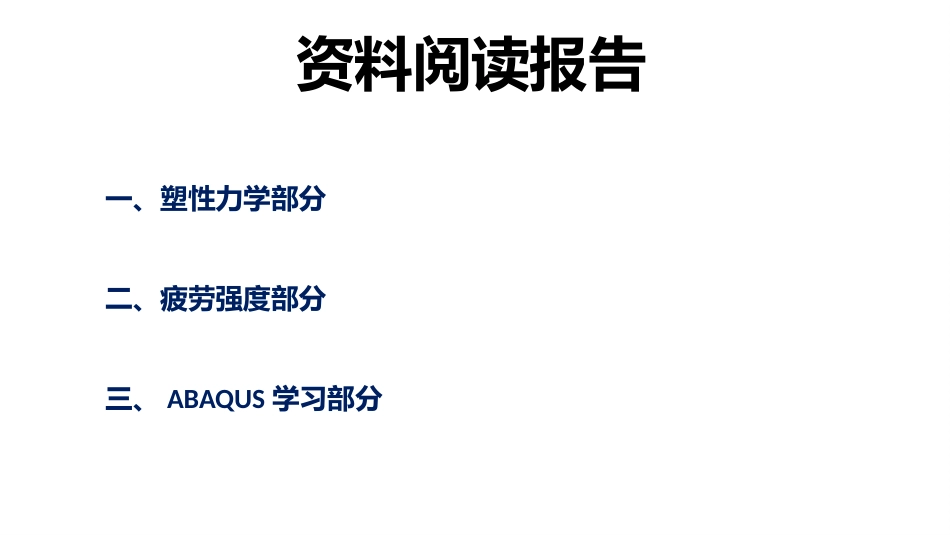 资料阅读报告

一、塑性力学部分

二、疲劳强度部分

三、 ABAQUS 学习部分